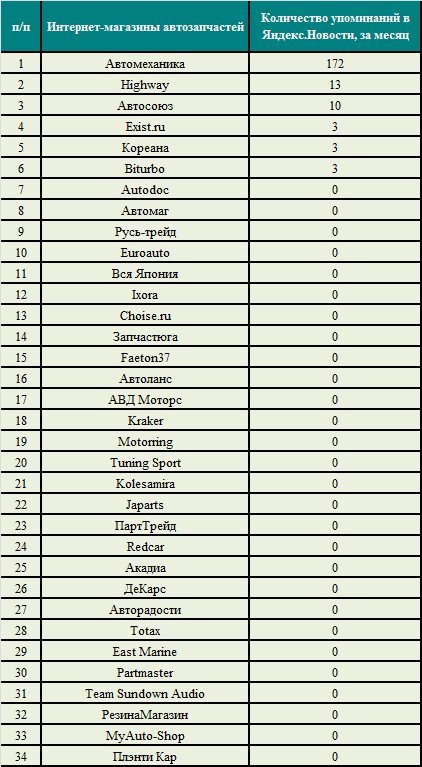 | п/п | Интернет-магазины автозапчастей | Количество упоминаний в Яндекс.Новости, за месяц |
|---|---|---|
| 1 | Автомеханика | 172 |
| 2 | Highway | 13 |
| 3 | Автосоюз | 10 |
| 4 | Exist.ru | 3 |
| 5 | Кореана | 3 |
| 6 | Biturbo | 3 |
| 7 | Autodoc | 0 |
| 8 | Автомаг | 0 |
| 9 | Русь-трейд | 0 |
| 10 | Euroauto | 0 |
| 11 | Вся Япония | 0 |
| 12 | Ixora | 0 |
| 13 | Choise.ru | 0 |
| 14 | Запчастюга | 0 |
| 15 | Faeton37 | 0 |
| 16 | Автоланс | 0 |
| 17 | АВД Моторс | 0 |
| 18 | Kraker | 0 |
| 19 | Motorring | 0 |
| 20 | Tuning Sport | 0 |
| 21 | Kolesamira | 0 |
| 22 | Japarts | 0 |
| 23 | ПартТрейд | 0 |
| 24 | Redcar | 0 |
| 25 | Акадиа | 0 |
| 26 | ДеКарс | 0 |
| 27 | Авторадости | 0 |
| 28 | Totax | 0 |
| 29 | East Marine | 0 |
| 30 | Partmaster | 0 |
| 31 | Team Sundown Audio | 0 |
| 32 | РезинаМагазин | 0 |
| 33 | MyAuto-Shop | 0 |
| 34 | Плэнти Кар | 0 |